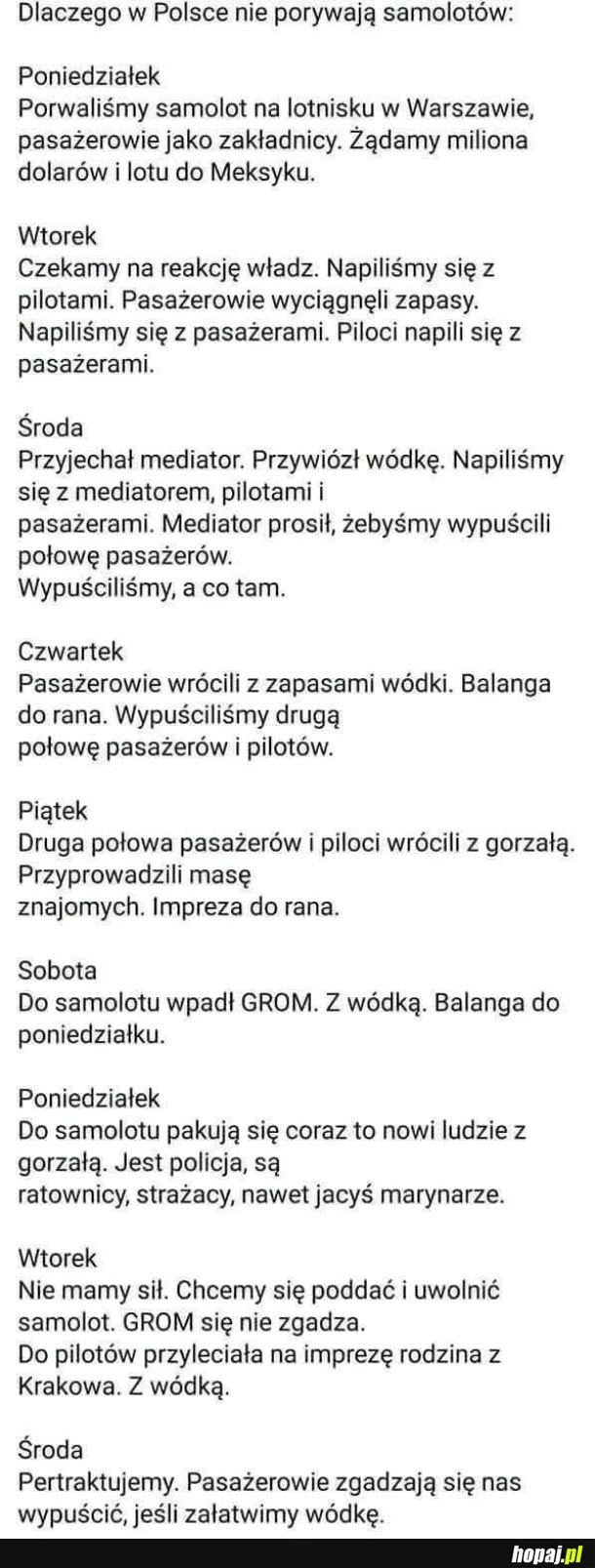 Dlaczego w Polsce nie porywają samolotów:

Poniedziałek
Porwaliśmy samolot na lotnisku w Warszawie, pasażerowie jako zakładnicy. Żądamy miliona dolarów i lotu do Meksyku.

Wtorek
Czekamy na reakcję władz. Napiliśmy się z pilotami. Pasażerowie wyciągnęli zapasy. Napiliśmy się z pasażerami. Piloci napili się z pasażerami.

Środa
Przyjechał mediator. Przywiózł wódkę. Napiliśmy się z mediatorem, pilotami i pasażerami. Mediator prosił, żebyśmy wypuścili połowę pasażerów.
Wypuściliśmy, a co tam.

Czwartek
Pasażerowie wrócili z zapasami wódki. Balanga do rana. Wypuściliśmy drugą połowę pasażerów i pilotów.

Piątek
Druga połowa pasażerów i piloci wrócili z gorzałą. Przyprowadzili masę znajomych. Impreza do rana.

Sobota
Do samolotu wpadł GROM. Z wódką. Balanga do poniedziałku.

Poniedziałek
Do samolotu pakują się coraz to nowi ludzie z gorzałą. Jest policja, są ratownicy, strażacy, nawet jacyś marynarze.

Wtorek
Nie mamy sił. Chcemy się poddać i uwolnić samolot. GROM się nie zgadza.
Do pilotów przyleciała na imprezę rodzina z Krakowa. Z wódką.

Środa
Pertraktujemy. Pasażerowie zgadzają się nas wypuścić, jeśli załatwimy wódkę.

hopaj.pl